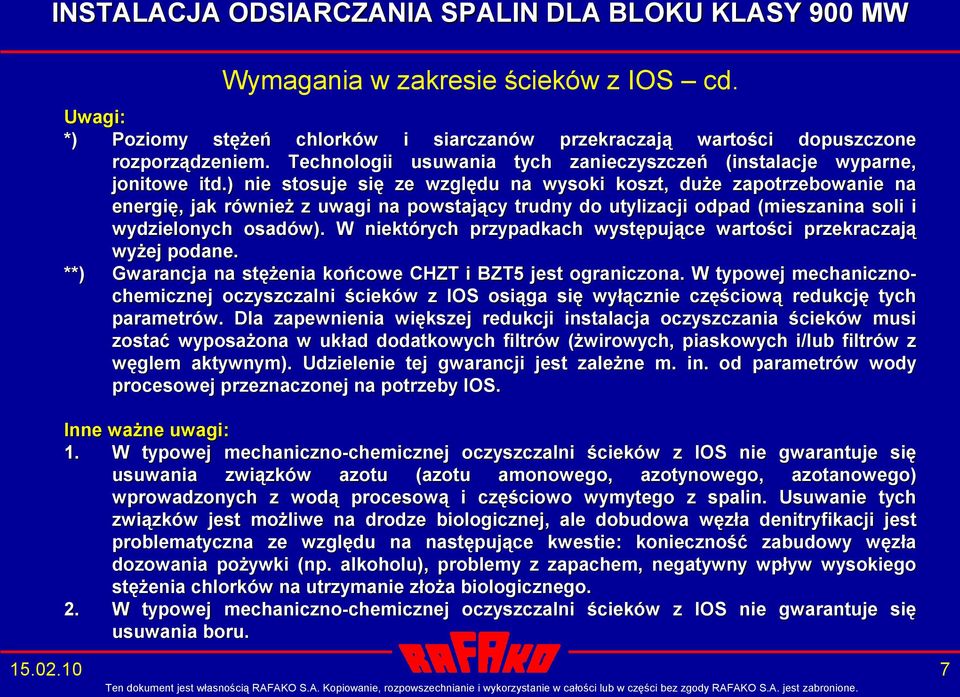 INSTALACJA ODSIARCZANIA SPALIN DLA BLOKU KLASY 900 MW

Wymagania w zakresie ścieków z IOS – cd.

Uwagi:
*) Poziomy stężeń chlorków i siarczanów przekraczają wartości dopuszczone rozporządzeniem. Technologii usuwania tych zanieczyszczeń (instalacje wyparne, jonitowe itd.) nie stosuje się ze względu na wysoki koszt, duże zapotrzebowanie na energię, jak również z uwagi na powstający trudny do utylizacji odpad (mieszanina soli i wydzielonych osadów). W niektórych przypadkach występujące wartości przekraczają wyżej podane.
**) Gwarancja na stężenia końcowe CHZT i BZT5 jest ograniczona. W typowej mechaniczno-chemicznej oczyszczalni ścieków z IOS osiąga się wyłącznie częściową redukcję tych parametrów. Dla zapewnienia większej redukcji instalacja oczyszczania ścieków musi zostać wyposażona w układ dodatkowych filtrów (żwirowych, piaskowych i/lub filtrów z węglem aktywnym). Udzielenie tej gwarancji jest zależne m. in. od parametrów wody procesowej przeznaczonej na potrzeby IOS.

Inne ważne uwagi:
1. W typowej mechaniczno-chemicznej oczyszczalni ścieków z IOS nie gwarantuje się usuwania związków azotu (azotu amonowego, azotynowego, azotanowego) wprowadzonych z wodą procesową i częściowo wymytego z spalin. Usuwanie tych związków jest możliwe na drodze biologicznej, ale dobudowa węzła denitryfikacji jest problematyczna ze względu na następujące kwestie: konieczność zabudowy węzła dozowania pożywki (np. alkoholu), problemy z zapachem, negatywny wpływ wysokiego stężenia chlorków na utrzymanie złoża biologicznego.
2. W typowej mechaniczno-chemicznej oczyszczalni ścieków z IOS nie gwarantuje się usuwania boru.

15.02.10
RAFAKO
7
Ten dokument jest własnością RAFAKO S.A. Kopiowanie, rozpowszechnianie i wykorzystanie w całości lub w części bez zgody RAFAKO S.A. jest zabronione.